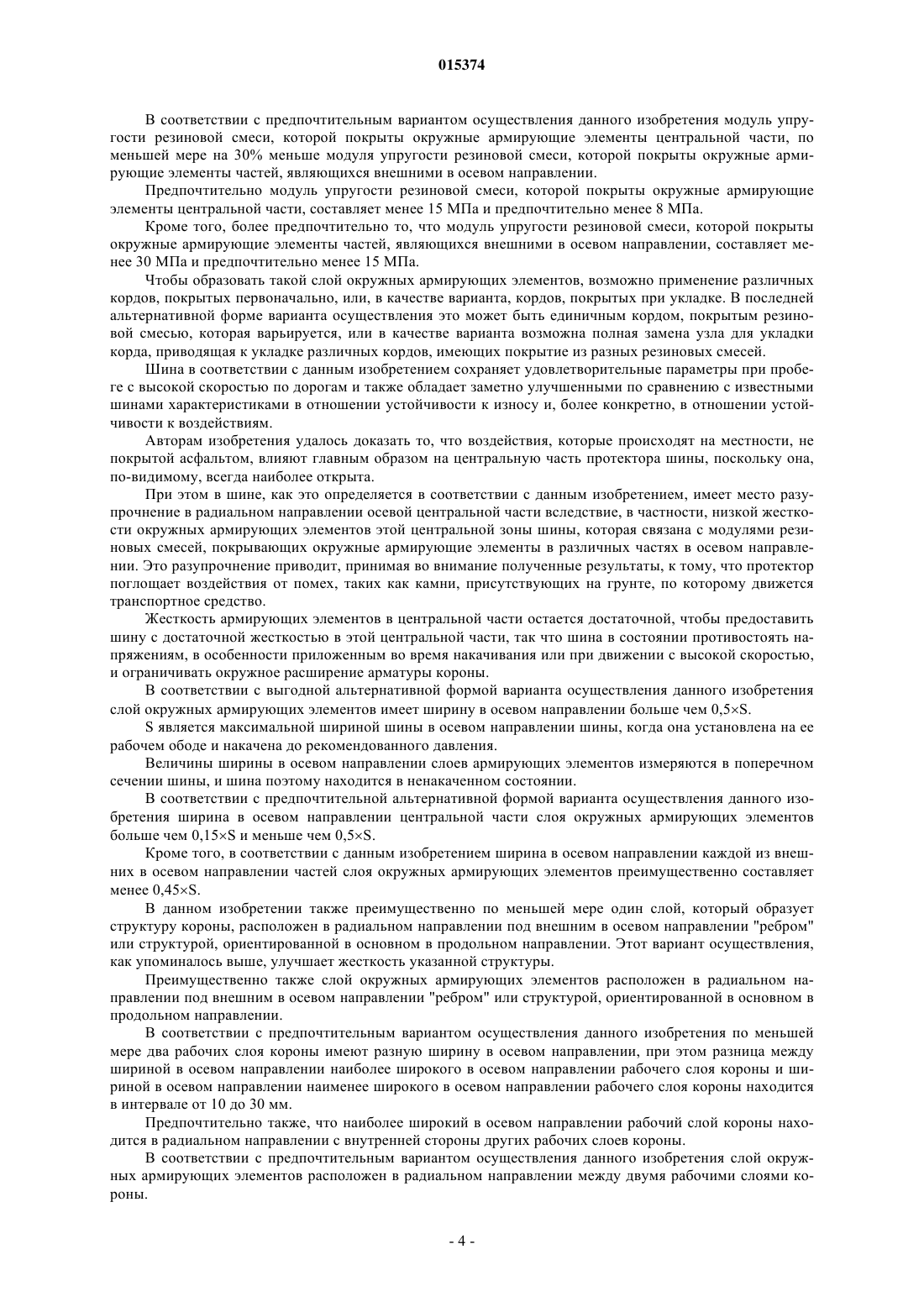 015374

В соответствии с предпочтительным вариантом осуществления данного изобретения модуль упругости резиновой смеси, которой покрыты окружные армирующие элементы центральной части, по меньшей мере на 30% меньше модуля упругости резиновой смеси, которой покрыты окружные армирующие элементы частей, являющихся внешними в осевом направлении.

Предпочтительно модуль упругости резиновой смеси, которой покрыты окружные армирующие элементы центральной части, составляет менее 15 МПа и предпочтительно менее 8 МПа.

Кроме того, более предпочтительно то, что модуль упругости резиновой смеси, которой покрыты окружные армирующие элементы частей, являющихся внешними в осевом направлении, составляет менее 30 МПа и предпочтительно менее 15 МПа.

Чтобы образовать такой слой окружных армирующих элементов, возможно применение различных кордов, покрытых первоначально, или, в качестве варианта, кордов, покрытых при укладке. В последней альтернативной форме варианта осуществления это может быть единичным кордом, покрытым резиновой смесью, которая варьируется, или в качестве варианта возможна полная замена узла для укладки корда, приводящая к укладке различных кордов, имеющих покрытие из разных резиновых смесей.

Шина в соответствии с данным изобретением сохраняет удовлетворительные параметры при пробеге с высокой скоростью по дорогам и также обладает заметно улучшенными по сравнению с известными шинами характеристиками в отношении устойчивости к износу и, более конкретно, в отношении устойчивости к воздействиям.

Авторам изобретения удалось доказать то, что воздействия, которые происходят на местности, не покрытой асфальтом, влияют главным образом на центральную часть протектора шины, поскольку она, по-видимому, всегда наиболее открыта.

При этом в шине, как это определяется в соответствии с данным изобретением, имеет место разупрочнение в радиальном направлении осевой центральной части вследствие, в частности, низкой жесткости окружных армирующих элементов этой центральной зоны шины, которая связана с модулями резиновых смесей, покрывающих окружные армирующие элементы в различных частях в осевом направлении. Это разупрочнение приводит, принимая во внимание полученные результаты, к тому, что протектор поглощает воздействия от помех, таких как камни, присутствующих на грунте, по которому движется транспортное средство.

Жесткость армирующих элементов в центральной части остается достаточной, чтобы предоставить шину с достаточной жесткостью в этой центральной части, так что шина в состоянии противостоять напряжениям, в особенности приложенным во время накачивания или при движении с высокой скоростью, и ограничивать окружное расширение арматуры короны.

В соответствии с выгодной альтернативной формой варианта осуществления данного изобретения слой окружных армирующих элементов имеет ширину в осевом направлении больше чем 0,5×S.

S является максимальной шириной шины в осевом направлении шины, когда она установлена на ее рабочем ободе и накачена до рекомендованного давления.

Величины ширины в осевом направлении слоев армирующих элементов измеряются в поперечном сечении шины, и шина поэтому находится в ненакаченном состоянии.

В соответствии с предпочтительной альтернативной формой варианта осуществления данного изобретения ширина в осевом направлении центральной части слоя окружных армирующих элементов больше чем 0,15×S и меньше чем 0,5×S.

Кроме того, в соответствии с данным изобретением ширина в осевом направлении каждой из внешних в осевом направлении частей слоя окружных армирующих элементов преимущественно составляет менее 0,45×S.

В данном изобретении также преимущественно по меньшей мере один слой, который образует структуру короны, расположен в радиальном направлении под внешним в осевом направлении "ребром" или структурой, ориентированной в основном в продольном направлении. Этот вариант осуществления, как упоминалось выше, улучшает жесткость указанной структуры.

Преимущественно также слой окружных армирующих элементов расположен в радиальном направлении под внешним в осевом направлении "ребром" или структурой, ориентированной в основном в продольном направлении.

В соответствии с предпочтительным вариантом осуществления данного изобретения по меньшей мере два рабочих слоя короны имеют разную ширину в осевом направлении, при этом разница между шириной в осевом направлении наиболее широкого в осевом направлении рабочего слоя короны и шириной в осевом направлении наименее широкого в осевом направлении рабочего слоя короны находится в интервале от 10 до 30 мм.

Предпочтительно также, что наиболее широкий в осевом направлении рабочий слой короны находится в радиальном направлении с внутренней стороны других рабочих слоев короны.

В соответствии с предпочтительным вариантом осуществления данного изобретения слой окружных армирующих элементов расположен в радиальном направлении между двумя рабочими слоями короны.

- 4 -